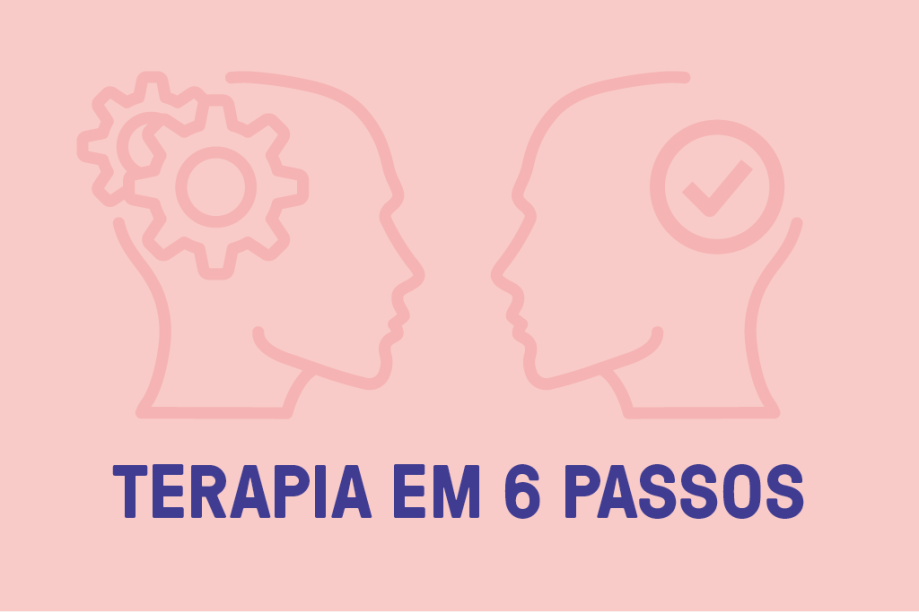 TERAPIA EM 6 PASSOS